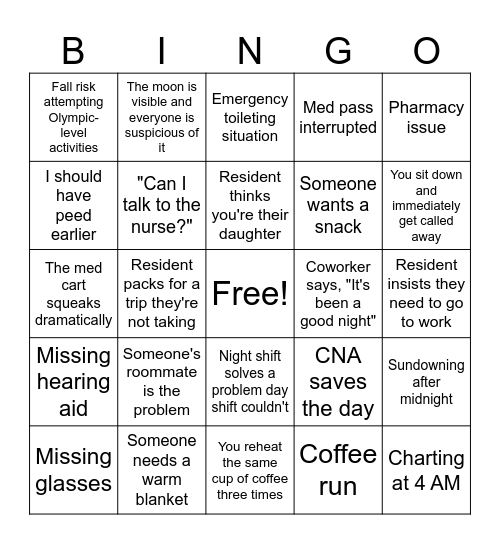 | B | I | N | G | O |
|---|---|---|---|---|
| Fall risk attempting Olympic-level activities | The moon is visible and everyone is suspicious of it | Emergency toileting situation | Med pass interrupted | Pharmacy issue |
| I should have peed earlier | "Can I talk to the nurse?" | Resident thinks you're their daughter | Someone wants a snack | You sit down and immediately get called away |
| The med cart squeaks dramatically | Resident packs for a trip they're not taking | Free! | Coworker says, "It's been a good night" | Resident insists they need to go to work |
| Missing hearing aid | Someone's roommate is the problem | Night shift solves a problem day shift couldn't | CNA saves the day | Sundowning after midnight |
| Missing glasses | Someone needs a warm blanket | You reheat the same cup of coffee three times | Coffee run | Charting at 4 AM |